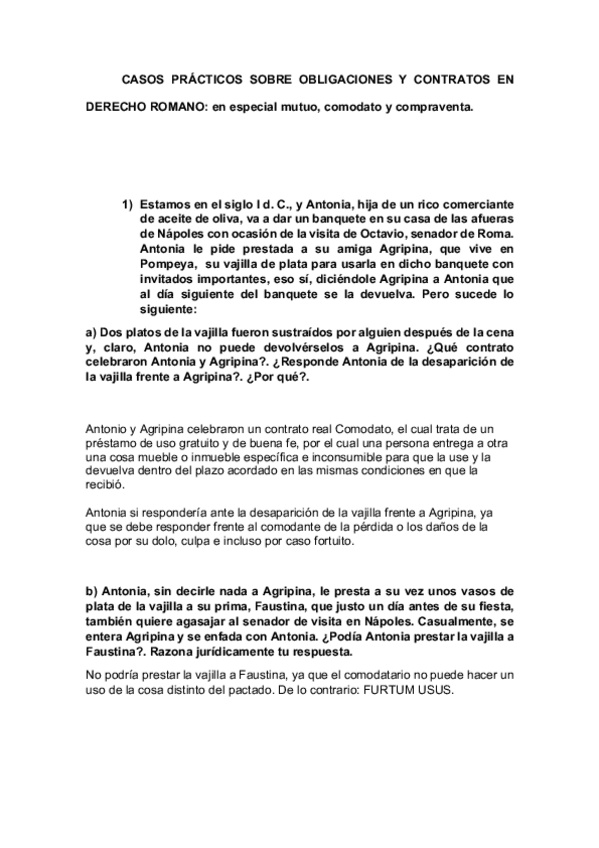 CASOS PRÁCTICOS SOBRE OBLIGACIONES Y CONTRATOS EN DERECHO ROMANO: en especial mutuo, comodato y compraventa.

1) Estamos en el siglo I d. C., y Antonia, hija de un rico comerciante de aceite de oliva, va a dar un banquete en su casa de las afueras de Nápoles con ocasión de la visita de Octavio, senador de Roma. Antonia le pide prestada a su amiga Agripina, que vive en Pompeya, su vajilla de plata para usarla en dicho banquete con invitados importantes, eso sí, diciéndole Agripina a Antonia que al día siguiente del banquete se la devuelva. Pero sucede lo siguiente:

a) Dos platos de la vajilla fueron sustraídos por alguien después de la cena y, claro, Antonia no puede devolvérselos a Agripina. ¿Qué contrato celebraron Antonia y Agripina?. ¿Responde Antonia de la desaparición de la vajilla frente a Agripina?. ¿Por qué?.

Antonio y Agripina celebraron un contrato real Comodato, el cual trata de un préstamo de uso gratuito y de buena fe, por el cual una persona entrega a otra una cosa mueble o inmueble específica e inconsumible para que la use y la devuelva dentro del plazo acordado en las mismas condiciones en que la recibió.

Antonia si respondería ante la desaparición de la vajilla frente a Agripina, ya que se debe responder frente al comodante de la pérdida o los daños de la cosa por su dolo, culpa e incluso por caso fortuito.

b) Antonia, sin decirle nada a Agripina, le presta a su vez unos vasos de plata de la vajilla a su prima, Faustina, que justo un día antes de su fiesta, también quiere agasajar al senador de visita en Nápoles. Casualmente, se entera Agripina y se enfada con Antonia. ¿Podía Antonia prestar la vajilla a Faustina?. Razona jurídicamente tu respuesta.

No podría prestar la vajilla a Faustina, ya que el comodatario no puede hacer un uso de la cosa distinto del pactado. De lo contrario: FURTUM USUS.